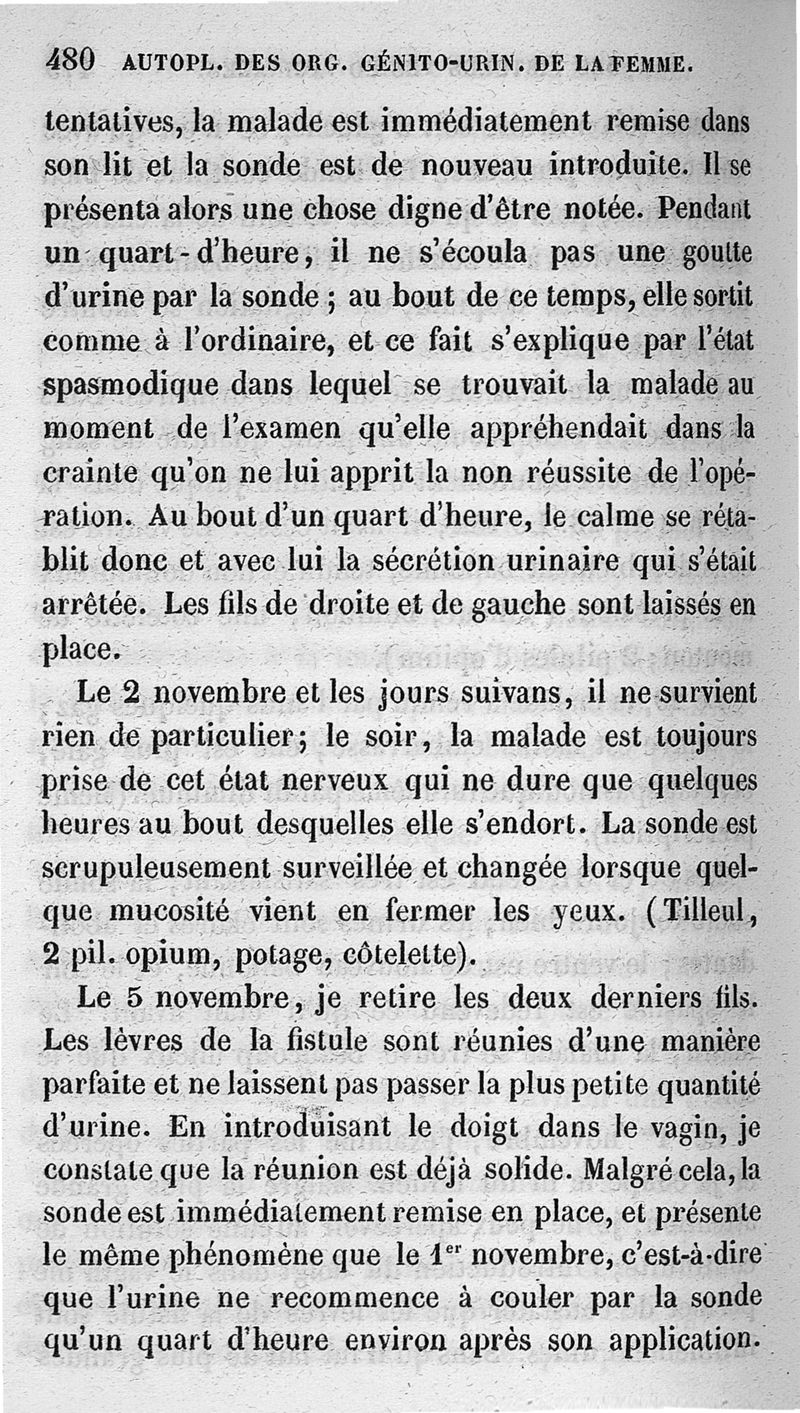 480 AUTOPL. DES ORG. GÉNITO-URIN. DE LA FEMME.

tentatives, la malade est immédiatement remise dans son lit et la sonde est de nouveau introduite. Il se présenta alors une chose digne d'être notée. Pendant un quart-d'heure, il ne s'écoula pas une goutte d'urine par la sonde ; au bout de ce temps, elle sortit comme à l'ordinaire, et ce fait s'explique par l'état spasmodique dans lequel se trouvait la malade au moment de l'examen qu'elle appréhendait dans la crainte qu'on ne lui apprit la non réussite de l'opération. Au bout d'un quart d'heure, le calme se rétablit donc et avec lui la sécrétion urinaire qui s'était arrêtée. Les fils de droite et de gauche sont laissés en place.

Le 2 novembre et les jours suivans, il ne survient rien de particulier; le soir, la malade est toujours prise de cet état nerveux qui ne dure que quelques heures au bout desquelles elle s'endort. La sonde est scrupuleusement surveillée et changée lorsque quelque mucosité vient en fermer les yeux. (Tilleul, 2 pil. opium, potage, côtelette).

Le 5 novembre, je retire les deux derniers fils. Les lèvres de la fistule sont réunies d'une manière parfaite et ne laissent pas passer la plus petite quantité d'urine. En introduisant le doigt dans le vagin, je constate que la réunion est déjà solide. Malgré cela, la sonde est immédiatement remise en place, et présente le même phénomène que le 1$^{er}$ novembre, c'est-à-dire que l'urine ne recommence à couler par la sonde qu'un quart d'heure environ après son application.